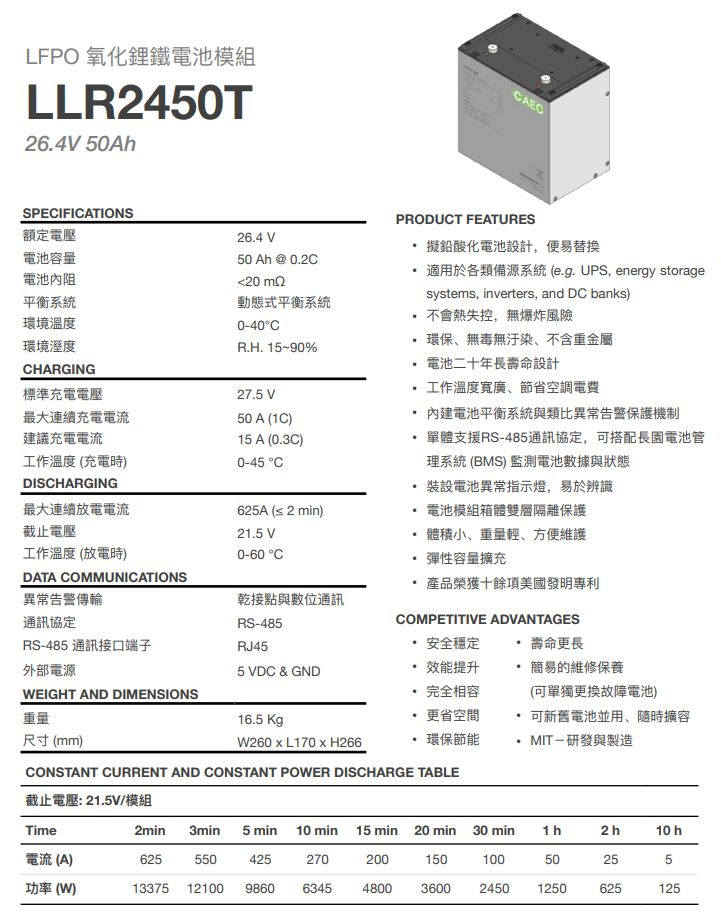 LFPO 氧化鋰鐵電池模組
LLR2450T
26.4V 50Ah

CAEC

SPECIFICATIONS

| | |
|---|---|
| 額定電壓 | 26.4 V |
| 電池容量 | 50 Ah @ 0.2C |
| 電池內阻 | <20 mΩ |
| 平衡系統 | 動態式平衡系統 |
| 環境溫度 | 0-40°C |
| 環境溼度 | R.H. 15~90% |

CHARGING

| | |
|---|---|
| 標準充電電壓 | 27.5 V |
| 最大連續充電電流 | 50 A (1C) |
| 建議充電電流 | 15 A (0.3C) |
| 工作溫度 (充電時) | 0-45 °C |

DISCHARGING

| | |
|---|---|
| 最大連續放電電流 | 625A (≤ 2 min) |
| 截止電壓 | 21.5 V |
| 工作溫度 (放電時) | 0-60 °C |

DATA COMMUNICATIONS

| | |
|---|---|
| 異常告警傳輸 | 乾接點與數位通訊 |
| 通訊協定 | RS-485 |
| RS-485 通訊接口端子 | RJ45 |
| 外部電源 | 5 VDC & GND |

WEIGHT AND DIMENSIONS

| | |
|---|---|
| 重量 | 16.5 Kg |
| 尺寸 (mm) | W260 x L170 x H266 |

PRODUCT FEATURES
• 擬鉛酸化電池設計，便易替換
• 適用於各類備源系統 (e.g. UPS, energy storage systems, inverters, and DC banks)
• 不會熱失控，無爆炸風險
• 環保、無毒無汙染、不含重金屬
• 電池二十年長壽命設計
• 工作溫度寬廣、節省空調電費
• 內建電池平衡系統與類比異常告警保護機制
• 單體支援RS-485通訊協定，可搭配長園電池管理系統 (BMS) 監測電池數據與狀態
• 裝設電池異常指示燈，易於辨識
• 電池模組箱體雙層隔離保護
• 體積小、重量輕、方便維護
• 彈性容量擴充
• 產品榮獲十餘項美國發明專利

COMPETITIVE ADVANTAGES
• 安全穩定
• 效能提升
• 完全相容
• 更省空間
• 環保節能
• 壽命更長
• 簡易的維修保養 (可單獨更換故障電池)
• 可新舊電池並用、隨時擴容
• MIT－研發與製造

CONSTANT CURRENT AND CONSTANT POWER DISCHARGE TABLE

截止電壓: 21.5V/模組

| Time | 2min | 3min | 5 min | 10 min | 15 min | 20 min | 30 min | 1 h | 2 h | 10 h |
|---|---|---|---|---|---|---|---|---|---|---|
| 電流 (A) | 625 | 550 | 425 | 270 | 200 | 150 | 100 | 50 | 25 | 5 |
| 功率 (W) | 13375 | 12100 | 9860 | 6345 | 4800 | 3600 | 2450 | 1250 | 625 | 125 |